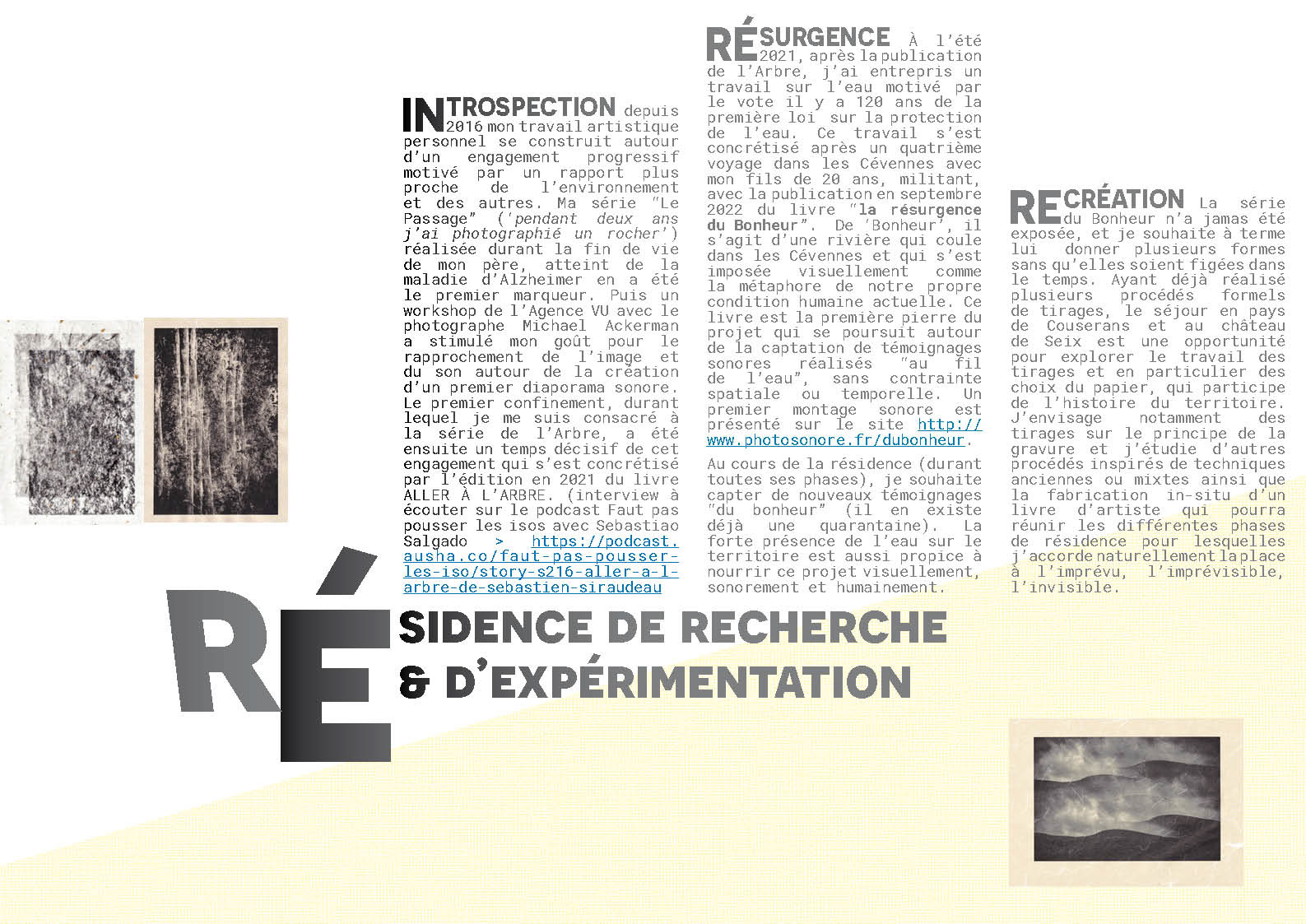 INTROSPECTION depuis 2016 mon travail artistique personnel se construit autour d'un engagement progressif motivé par un rapport plus proche de l'environnement et des autres. Ma série "Le Passage" ('pendant deux ans j'ai photographié un rocher') réalisée durant la fin de vie de mon père, atteint de la maladie d'Alzheimer en a été le premier marqueur. Puis un workshop de l'Agence VU avec le photographe Michael Ackerman a stimulé mon goût pour le rapprochement de l'image et du son autour de la création d'un premier diaporama sonore. Le premier confinement, durant lequel je me suis consacré à la série de l'Arbre, a été ensuite un temps décisif de cet engagement qui s'est concrétisé par l'édition en 2021 du livre ALLER À L'ARBRE. (interview à écouter sur le podcast Faut pas pousser les isos avec Sebastiao Salgado > https://podcast.ausha.co/faut-pas-pousser-les-iso/story-s216-aller-a-l-arbre-de-sebastien-siraudeau

RÉSURGENCE À l'été 2021, après la publication de l'Arbre, j'ai entrepris un travail sur l'eau motivé par le vote il y a 120 ans de la première loi sur la protection de l'eau. Ce travail s'est concrétisé après un quatrième voyage dans les Cévennes avec mon fils de 20 ans, militant, avec la publication en septembre 2022 du livre "la résurgence du Bonheur". De 'Bonheur', il s'agit d'une rivière qui coule dans les Cévennes et qui s'est imposée visuellement comme la métaphore de notre propre condition humaine actuelle. Ce livre est la première pierre du projet qui se poursuit autour de la captation de témoignages sonores réalisés "au fil de l'eau", sans contrainte spatiale ou temporelle. Un premier montage sonore est présenté sur le site http://www.photosonore.fr/dubonheur.

Au cours de la résidence (durant toutes ses phases), je souhaite capter de nouveaux témoignages "du bonheur" (il en existe déjà une quarantaine). La forte présence de l'eau sur le territoire est aussi propice à nourrir ce projet visuellement, sonorement et humainement.

RECRÉATION La série du Bonheur n'a jamas été exposée, et je souhaite à terme lui donner plusieurs formes sans qu'elles soient figées dans le temps. Ayant déjà réalisé plusieurs procédés formels de tirages, le séjour en pays de Couserans et au château de Seix est une opportunité pour explorer le travail des tirages et en particulier des choix du papier, qui participe de l'histoire du territoire. J'envisage notamment des tirages sur le principe de la gravure et j'étudie d'autres procédés inspirés de techniques anciennes ou mixtes ainsi que la fabrication in-situ d'un livre d'artiste qui pourra réunir les différentes phases de résidence pour lesquelles j'accorde naturellement la place à l'imprévu, l'imprévisible, l'invisible.

RÉSIDENCE DE RECHERCHE
& D'EXPÉRIMENTATION